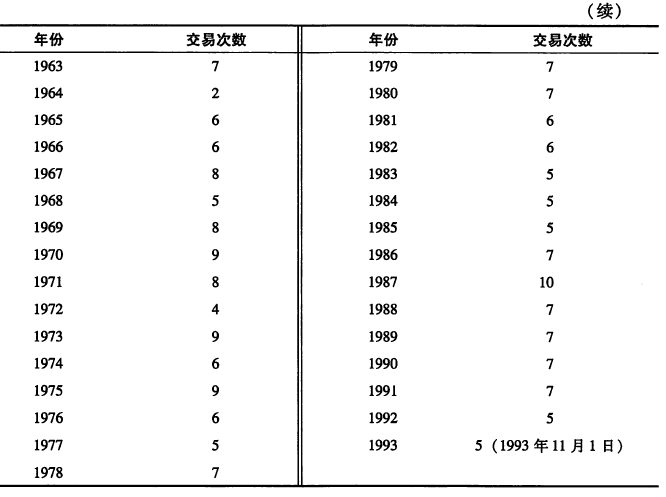 （续）

| 年份 | 交易次数 | 年份 | 交易次数 |
|---|---|---|---|
| 1963 | 7 | 1979 | 7 |
| 1964 | 2 | 1980 | 7 |
| 1965 | 6 | 1981 | 6 |
| 1966 | 6 | 1982 | 6 |
| 1967 | 8 | 1983 | 5 |
| 1968 | 5 | 1984 | 5 |
| 1969 | 8 | 1985 | 5 |
| 1970 | 9 | 1986 | 7 |
| 1971 | 8 | 1987 | 10 |
| 1972 | 4 | 1988 | 7 |
| 1973 | 9 | 1989 | 7 |
| 1974 | 6 | 1990 | 7 |
| 1975 | 9 | 1991 | 7 |
| 1976 | 6 | 1992 | 5 |
| 1977 | 5 | 1993 | 5（1993 年 11 月 1 日） |
| 1978 | 7 | | |